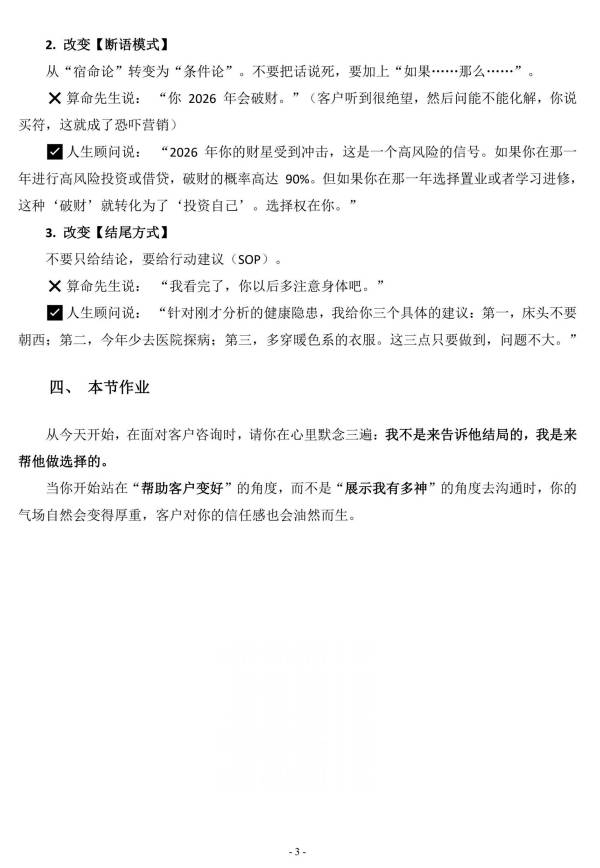 2.改变【断语模式】

从“宿命论”转变为“条件论”。不要把话说死，要加上“如果……那么……”。

✕ 算命先生说：“你2026年会破财。”（客户听到很绝望，然后问能不能化解，你说买符，这就成了恐吓营销）

☑ 人生顾问说：“2026年你的财星受到冲击，这是一个高风险的信号。如果你在那一年进行高风险投资或借贷，破财的概率高达90%。但如果你在那一年选择置业或者学习进修，这种‘破财’就转化为了‘投资自己’。选择权在你。”

3.改变【结尾方式】

不要只给结论，要给行动建议（SOP）。

✕ 算命先生说：“我看完了，你以后多注意身体吧。”

☑ 人生顾问说：“针对刚才分析的健康隐患，我给你三个具体的建议：第一，床头不要朝西；第二，今年少去医院探病；第三，多穿暖色系的衣服。这三点只要做到，问题不大。”

四、 本节作业

从今天开始，在面对客户咨询时，请你在心里默念三遍：我不是来告诉他结局的，我是来帮他做选择的。

当你开始站在“帮助客户变好”的角度，而不是“展示我有多神”的角度去沟通时，你的气场自然会变得厚重，客户对你的信任感也会油然而生。

- 3 -